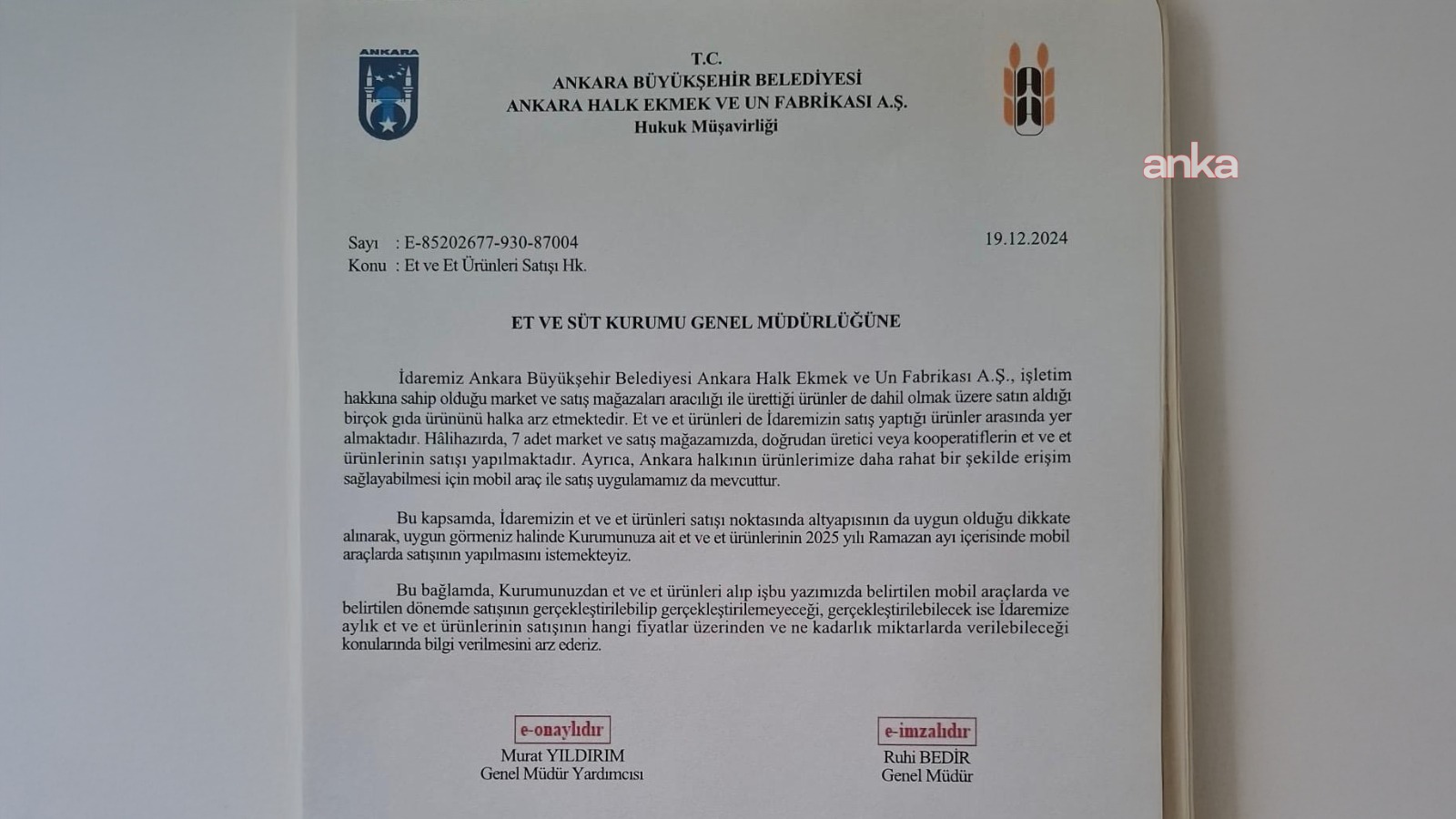 ANKARA

T.C.
ANKARA BÜYÜKŞEHİR BELEDİYESİ
ANKARA HALK EKMEK VE UN FABRİKASI A.Ş.
Hukuk Müşavirliği

anka

Sayı : E-85202677-930-87004
Konu : Et ve Et Ürünleri Satışı Hk.

19.12.2024

ET VE SÜT KURUMU GENEL MÜDÜRLÜĞÜNE

İdaremiz Ankara Büyükşehir Belediyesi Ankara Halk Ekmek ve Un Fabrikası A.Ş., işletim hakkına sahip olduğu market ve satış mağazaları aracılığı ile ürettiği ürünler de dahil olmak üzere satın aldığı birçok gıda ürününü halka arz etmektedir. Et ve et ürünleri de İdaremizin satış yaptığı ürünler arasında yer almaktadır. Hâlihazırda, 7 adet market ve satış mağazamızda, doğrudan üretici veya kooperatiflerin et ve et ürünlerinin satışı yapılmaktadır. Ayrıca, Ankara halkının ürünlerimize daha rahat bir şekilde erişim sağlayabilmesi için mobil araç ile satış uygulamamız da mevcuttur.

Bu kapsamda, İdaremizin et ve et ürünleri satışı noktasında altyapısının da uygun olduğu dikkate alınarak, uygun görmeniz halinde Kurumunuza ait et ve et ürünlerinin 2025 yılı Ramazan ayı içerisinde mobil araçlarda satışının yapılmasını istemekteyiz.

Bu bağlamda, Kurumunuzdan et ve et ürünleri alıp işbu yazımızda belirtilen mobil araçlarda ve belirtilen dönemde satışının gerçekleştirilebilip gerçekleştirilemeyeceği, gerçekleştirilebilecek ise İdaremize aylık et ve et ürünlerinin satışının hangi fiyatlar üzerinden ve ne kadarlık miktarlarda verilebileceği konularında bilgi verilmesini arz ederiz.

e-onaylıdır
Murat YILDIRIM
Genel Müdür Yardımcısı

e-imzalıdır
Ruhi BEDİR
Genel Müdür